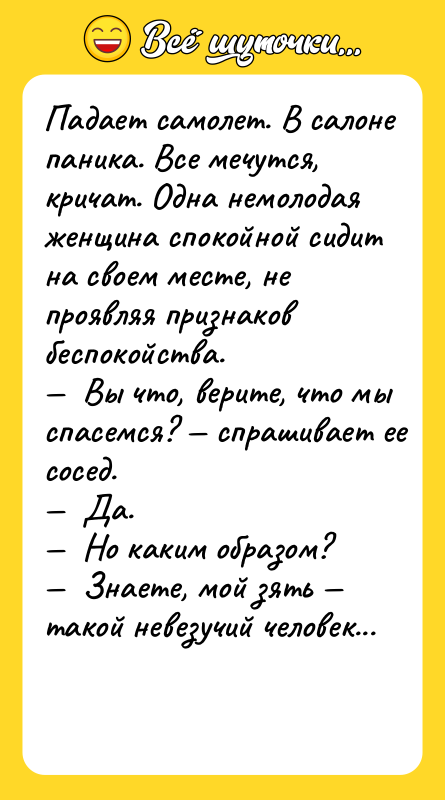 Всё шуточки...

Падает самолет. В салоне паника. Все мечутся, кричат. Одна немолодая женщина спокойной сидит на своем месте, не проявляя признаков беспокойства.
— Вы что, верите, что мы спасемся? — спрашивает ее сосед.
— Да.
— Но каким образом?
— Знаете, мой зять — такой невезучий человек...